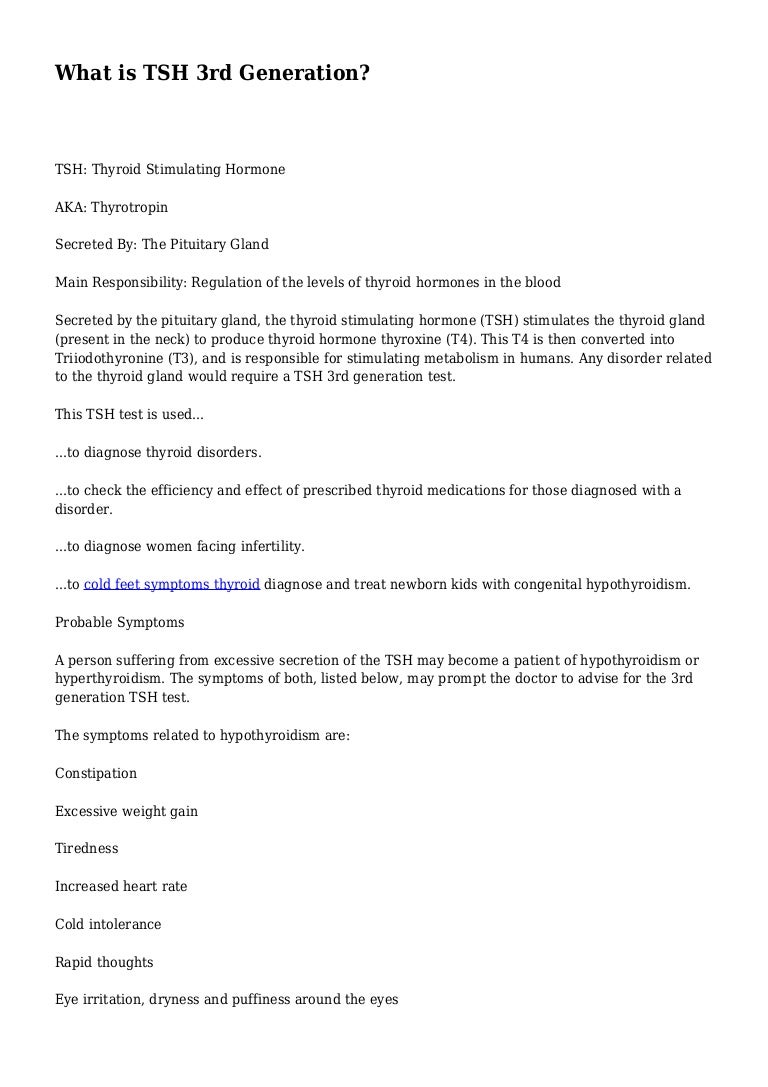 What is TSH 3rd Generation?

TSH: Thyroid Stimulating Hormone

AKA: Thyrotropin

Secreted By: The Pituitary Gland

Main Responsibility: Regulation of the levels of thyroid hormones in the blood

Secreted by the pituitary gland, the thyroid stimulating hormone (TSH) stimulates the thyroid gland (present in the neck) to produce thyroid hormone thyroxine (T4). This T4 is then converted into Triiodothyronine (T3), and is responsible for stimulating metabolism in humans. Any disorder related to the thyroid gland would require a TSH 3rd generation test.

This TSH test is used...

...to diagnose thyroid disorders.

...to check the efficiency and effect of prescribed thyroid medications for those diagnosed with a disorder.

...to diagnose women facing infertility.

...to cold feet symptoms thyroid diagnose and treat newborn kids with congenital hypothyroidism.

Probable Symptoms

A person suffering from excessive secretion of the TSH may become a patient of hypothyroidism or hyperthyroidism. The symptoms of both, listed below, may prompt the doctor to advise for the 3rd generation TSH test.

The symptoms related to hypothyroidism are:

Constipation

Excessive weight gain

Tiredness

Increased heart rate

Cold intolerance

Rapid thoughts

Eye irritation, dryness and puffiness around the eyes